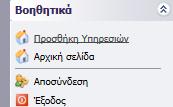 Βοηθητικά

Προσθήκη Υπηρεσιών

Αρχική σελίδα

Αποσύνδεση

Έξοδος